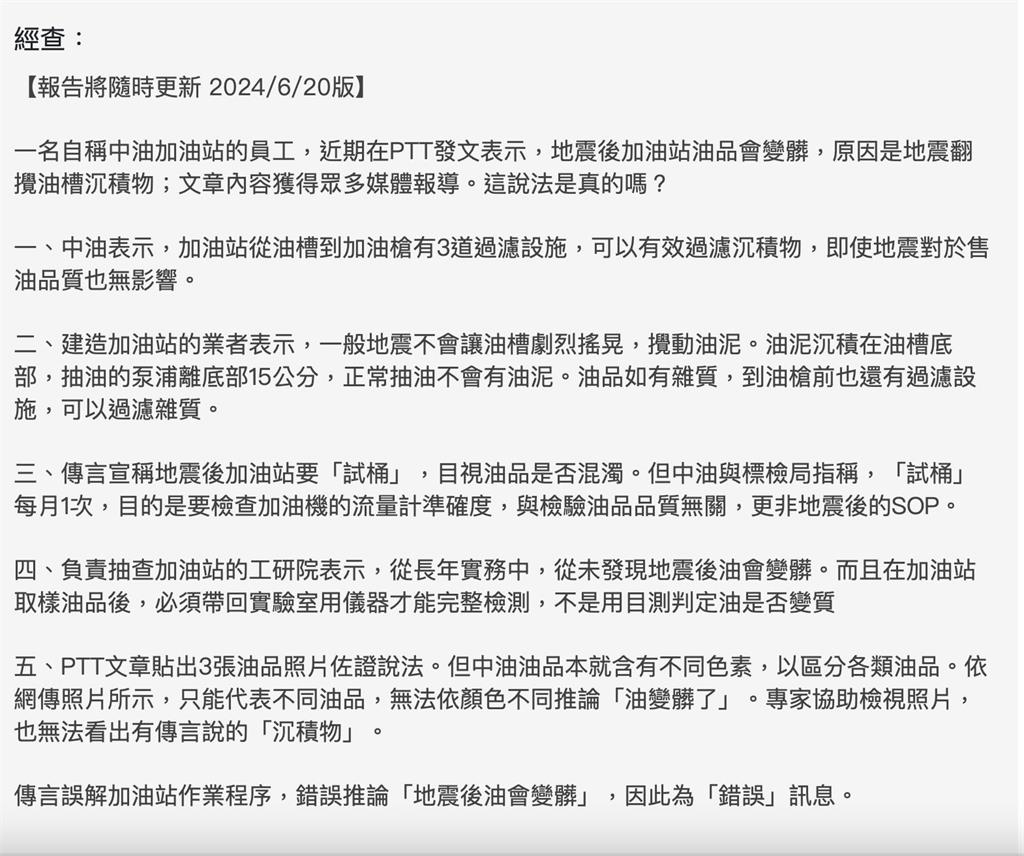 經查：

【報告將隨時更新 2024/6/20版】

一名自稱中油加油站的員工，近期在PTT發文表示，地震後加油站油品會變髒，原因是地震翻攪油槽沉積物；文章內容獲得眾多媒體報導。這說法是真的嗎？

一、中油表示，加油站從油槽到加油槍有3道過濾設施，可以有效過濾沉積物，即使地震對於售油品質也無影響。

二、建造加油站的業者表示，一般地震不會讓油槽劇烈搖晃，攪動油泥。油泥沉積在油槽底部，抽油的泵浦離底部15公分，正常抽油不會有油泥。油品如有雜質，到油槍前也還有過濾設施，可以過濾雜質。

三、傳言宣稱地震後加油站要「試桶」，目視油品是否混濁。但中油與標檢局指稱，「試桶」每月1次，目的是要檢查加油機的流量計準確度，與檢驗油品品質無關，更非地震後的SOP。

四、負責抽查加油站的工研院表示，從長年實務中，從未發現地震後油會變髒。而且在加油站取樣油品後，必須帶回實驗室用儀器才能完整檢測，不是用目測判定油是否變質

五、PTT文章貼出3張油品照片佐證說法。但中油油品本就含有不同色素，以區分各類油品。依網傳照片所示，只能代表不同油品，無法依顏色不同推論「油變髒了」。專家協助檢視照片，也無法看出有傳言說的「沉積物」。

傳言誤解加油站作業程序，錯誤推論「地震後油會變髒」，因此為「錯誤」訊息。